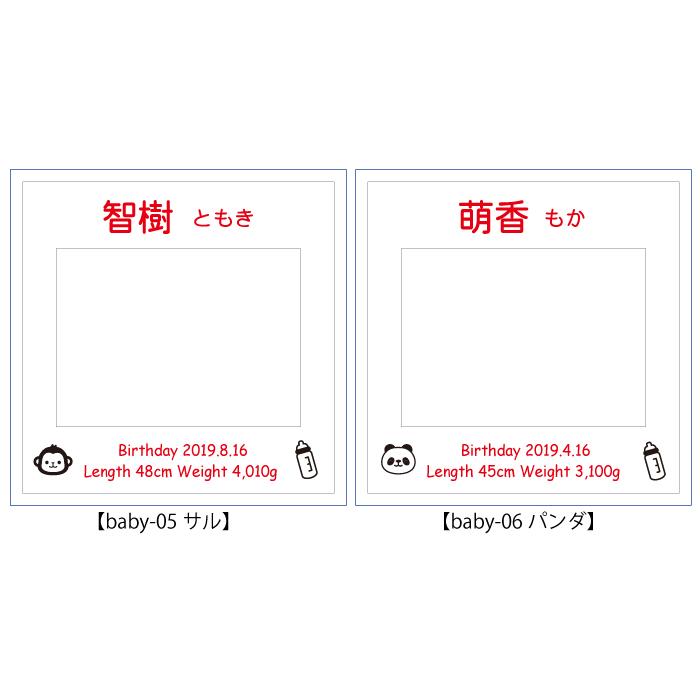 智樹 ともき

Birthday 2019.8.16
Length 48cm Weight 4,010g

【baby-05 サル】

萌香 もか

Birthday 2019.4.16
Length 45cm Weight 3,100g

【baby-06 パンダ】